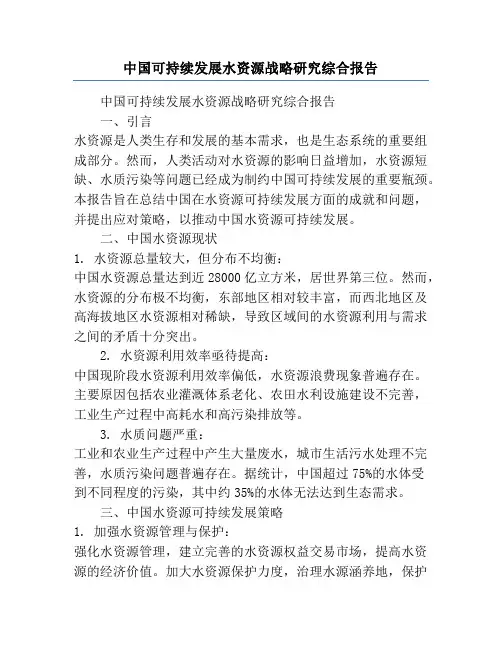 中国可持续发展水资源战略研究综合报告

中国可持续发展水资源战略研究综合报告

一、引言

水资源是人类生存和发展的基本需求，也是生态系统的重要组成部分。然而，人类活动对水资源的影响日益增加，水资源短缺、水质污染等问题已经成为制约中国可持续发展的重要瓶颈。本报告旨在总结中国在水资源可持续发展方面的成就和问题，并提出应对策略，以推动中国水资源可持续发展。

二、中国水资源现状

1. 水资源总量较大，但分布不均衡：

中国水资源总量达到近 28000 亿立方米，居世界第三位。然而，水资源的分布极不均衡，东部地区相对较丰富，而西北地区及高海拔地区水资源相对稀缺，导致区域间的水资源利用与需求之间的矛盾十分突出。

2. 水资源利用效率亟待提高：

中国现阶段水资源利用效率偏低，水资源浪费现象普遍存在。主要原因包括农业灌溉体系老化、农田水利设施建设不完善，工业生产过程中高耗水和高污染排放等。

3. 水质问题严重：

工业和农业生产过程中产生大量废水，城市生活污水处理不完善，水质污染问题普遍存在。据统计，中国超过 75%的水体受到不同程度的污染，其中约 35%的水体无法达到生态需求。

三、中国水资源可持续发展策略

1. 加强水资源管理与保护：

强化水资源管理，建立完善的水资源权益交易市场，提高水资源的经济价值。加大水资源保护力度，治理水源涵养地，保护